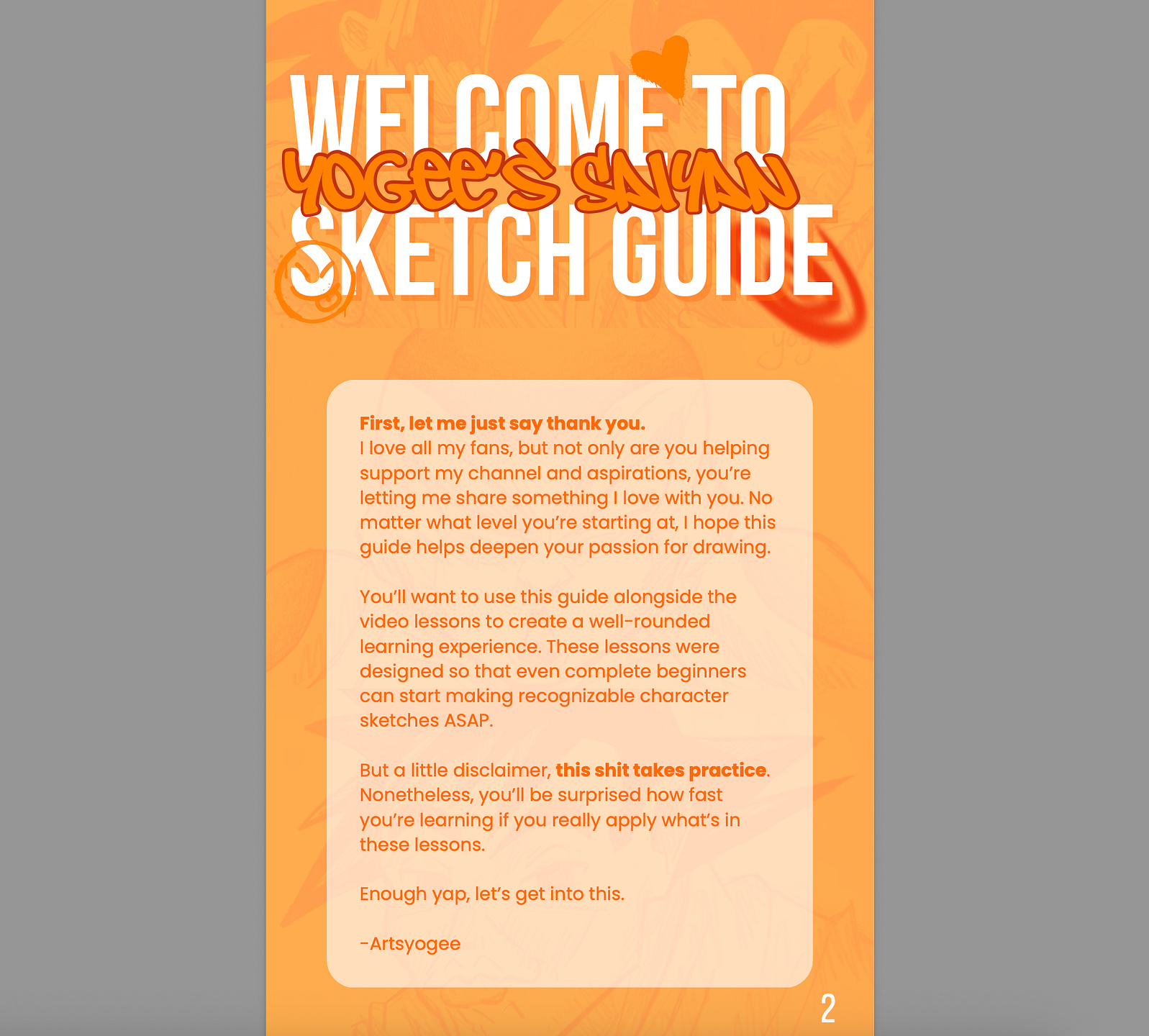 WELCOME TO
YOGEE'S SAIYAN
SKETCH GUIDE

First, let me just say thank you.
I love all my fans, but not only are you helping support my channel and aspirations, you're letting me share something I love with you. No matter what level you're starting at, I hope this guide helps deepen your passion for drawing.

You'll want to use this guide alongside the video lessons to create a well-rounded learning experience. These lessons were designed so that even complete beginners can start making recognizable character sketches ASAP.

But a little disclaimer, this shit takes practice. Nonetheless, you'll be surprised how fast you're learning if you really apply what's in these lessons.

Enough yap, let's get into this.

-Artsyogee

2